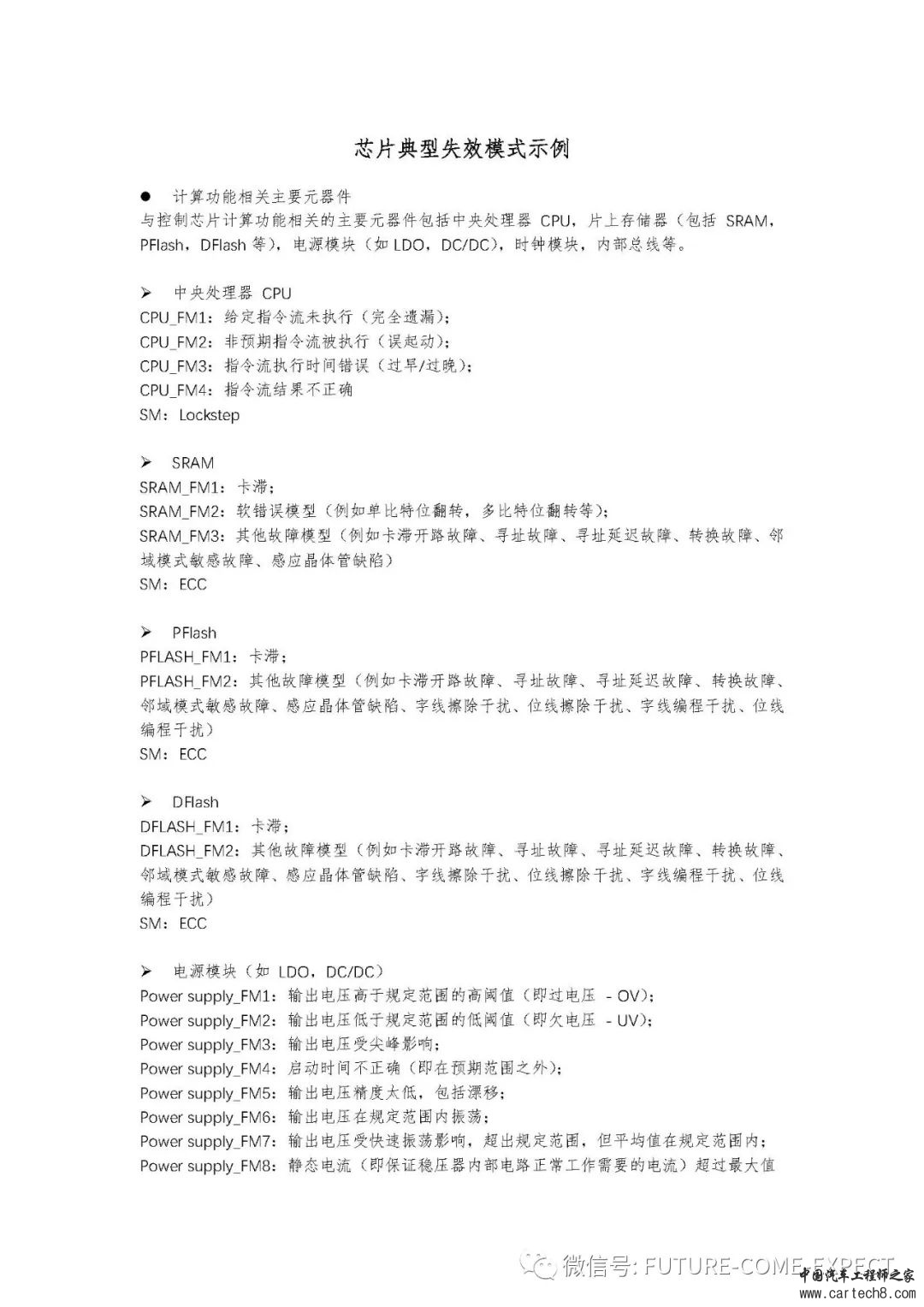 芯片典型失效模式示例

● 计算功能相关主要元器件
与控制芯片计算功能相关的主要元器件包括中央处理器 CPU，片上存储器（包括 SRAM，PFlash，DFlash 等），电源模块（如 LDO，DC/DC），时钟模块，内部总线等。

➢ 中央处理器 CPU
CPU_FM1：给定指令流未执行（完全遗漏）；
CPU_FM2：非预期指令流被执行（误起动）；
CPU_FM3：指令流执行时间错误（过早/过晚）；
CPU_FM4：指令流结果不正确
SM：Lockstep

➢ SRAM
SRAM_FM1：卡滞；
SRAM_FM2：软错误模型（例如单比特位翻转，多比特位翻转等）；
SRAM_FM3：其他故障模型（例如卡滞开路故障、寻址故障、寻址延迟故障、转换故障、邻域模式敏感故障、感应晶体管缺陷）
SM：ECC

➢ PFlash
PFLASH_FM1：卡滞；
PFLASH_FM2：其他故障模型（例如卡滞开路故障、寻址故障、寻址延迟故障、转换故障、邻域模式敏感故障、感应晶体管缺陷、字线擦除干扰、位线擦除干扰、字线编程干扰、位线编程干扰）
SM：ECC

➢ DFlash
DFLASH_FM1：卡滞；
DFLASH_FM2：其他故障模型（例如卡滞开路故障、寻址故障、寻址延迟故障、转换故障、邻域模式敏感故障、感应晶体管缺陷、字线擦除干扰、位线擦除干扰、字线编程干扰、位线编程干扰）
SM：ECC

➢ 电源模块（如 LDO，DC/DC）
Power supply_FM1：输出电压高于规定范围的高阈值（即过电压 - OV）；
Power supply_FM2：输出电压低于规定范围的低阈值（即欠电压 - UV）；
Power supply_FM3：输出电压受尖峰影响；
Power supply_FM4：启动时间不正确（即在预期范围之外）；
Power supply_FM5：输出电压精度太低，包括漂移；
Power supply_FM6：输出电压在规定范围内振荡；
Power supply_FM7：输出电压受快速振荡影响，超出规定范围，但平均值在规定范围内；
Power supply_FM8：静态电流（即保证稳压器内部电路正常工作需要的电流）超过最大值

微信号: FUTURE-COME EXPECT
中国汽车工程师之家
www.cartech8.com